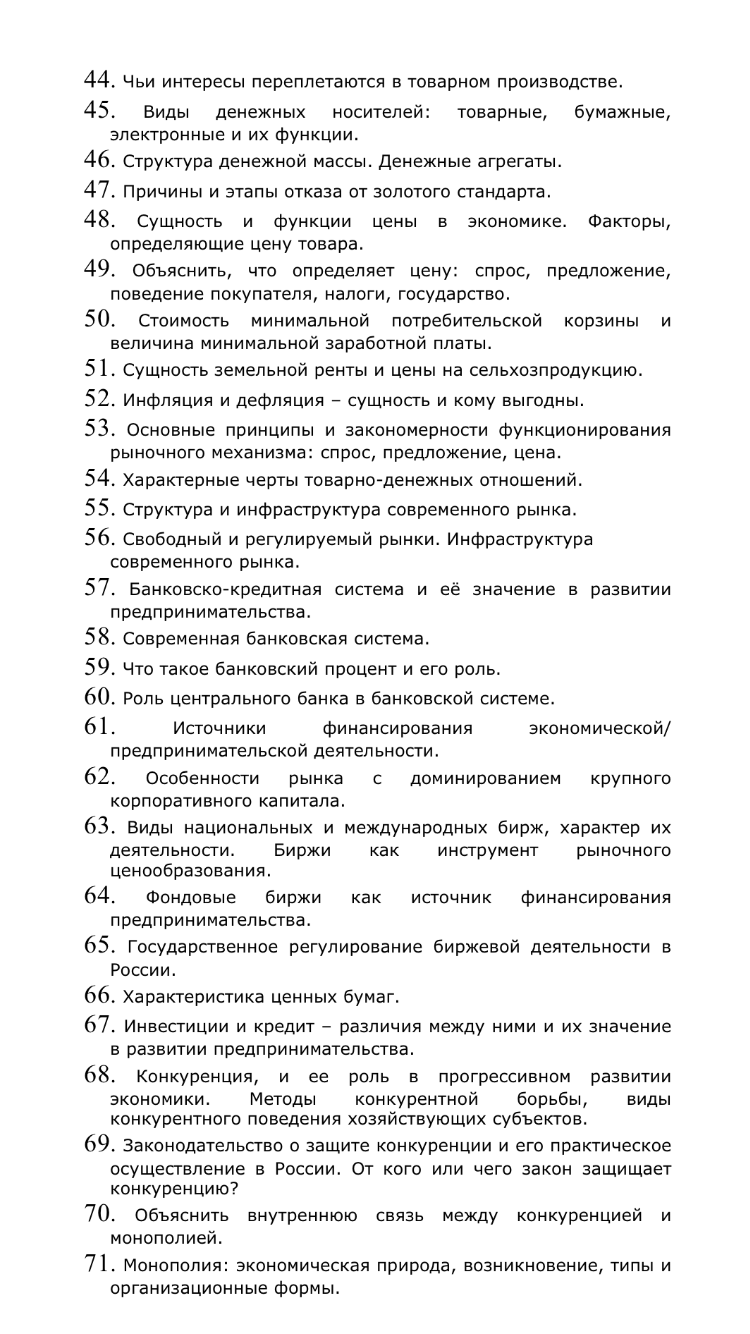 44. Чьи интересы переплетаются в товарном производстве.
45. Виды денежных носителей: товарные, бумажные, электронные и их функции.
46. Структура денежной массы. Денежные агрегаты.
47. Причины и этапы отказа от золотого стандарта.
48. Сущность и функции цены в экономике. Факторы, определяющие цену товара.
49. Объяснить, что определяет цену: спрос, предложение, поведение покупателя, налоги, государство.
50. Стоимость минимальной потребительской корзины и величина минимальной заработной платы.
51. Сущность земельной ренты и цены на сельхозпродукцию.
52. Инфляция и дефляция – сущность и кому выгодны.
53. Основные принципы и закономерности функционирования рыночного механизма: спрос, предложение, цена.
54. Характерные черты товарно-денежных отношений.
55. Структура и инфраструктура современного рынка.
56. Свободный и регулируемый рынки. Инфраструктура современного рынка.
57. Банковско-кредитная система и её значение в развитии предпринимательства.
58. Современная банковская система.
59. Что такое банковский процент и его роль.
60. Роль центрального банка в банковской системе.
61. Источники финансирования экономической/ предпринимательской деятельности.
62. Особенности рынка с доминированием крупного корпоративного капитала.
63. Виды национальных и международных бирж, характер их деятельности. Биржи как инструмент рыночного ценообразования.
64. Фондовые биржи как источник финансирования предпринимательства.
65. Государственное регулирование биржевой деятельности в России.
66. Характеристика ценных бумаг.
67. Инвестиции и кредит – различия между ними и их значение в развитии предпринимательства.
68. Конкуренция, и ее роль в прогрессивном развитии экономики. Методы конкурентной борьбы, виды конкурентного поведения хозяйствующих субъектов.
69. Законодательство о защите конкуренции и его практическое осуществление в России. От кого или чего закон защищает конкуренцию?
70. Объяснить внутреннюю связь между конкуренцией и монополией.
71. Монополия: экономическая природа, возникновение, типы и организационные формы.